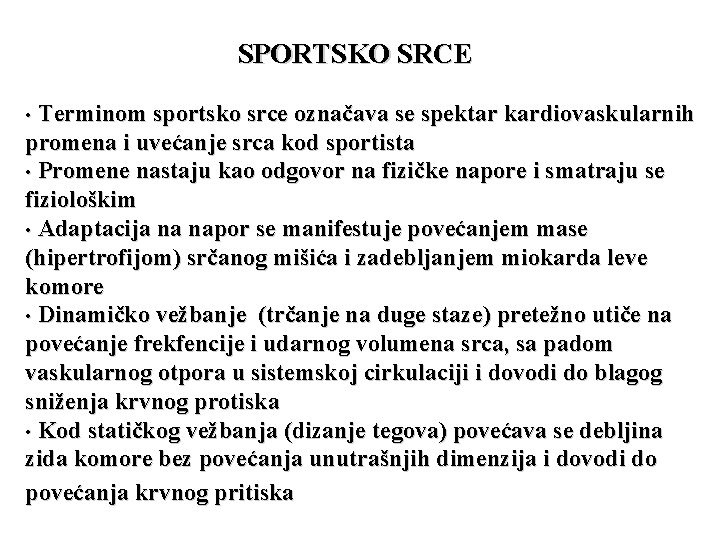 SPORTSKO SRCE

• Terminom sportsko srce označava se spektar kardiovaskularnih promena i uvećanje srca kod sportista
• Promene nastaju kao odgovor na fizičke napore i smatraju se fiziološkim
• Adaptacija na napor se manifestuje povećanjem mase (hipertrofijom) srčanog mišića i zadebljanjem miokarda leve komore
• Dinamičko vežbanje (trčanje na duge staze) pretežno utiče na povećanje frekfencije i udarnog volumena srca, sa padom vaskularnog otpora u sistemskoj cirkulaciji i dovodi do blagog sniženja krvnog protiska
• Kod statičkog vežbanja (dizanje tegova) povećava se debljina zida komore bez povećanja unutrašnjih dimenzija i dovodi do povećanja krvnog pritiska